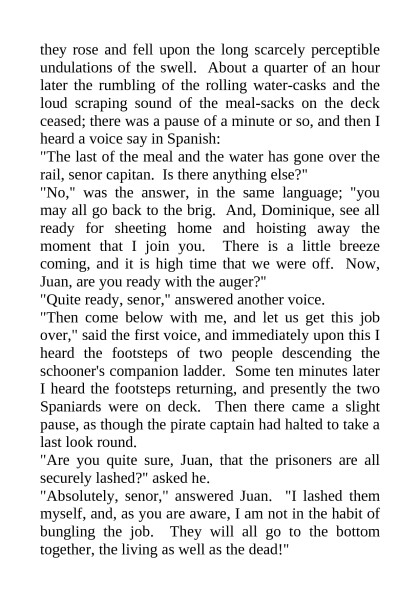 they rose and fell upon the long scarcely perceptible undulations of the swell. About a quarter of an hour later the rumbling of the rolling water-casks and the loud scraping sound of the meal-sacks on the deck ceased; there was a pause of a minute or so, and then I heard a voice say in Spanish:

"The last of the meal and the water has gone over the rail, senor capitan. Is there anything else?"

"No," was the answer, in the same language; "you may all go back to the brig. And, Dominique, see all ready for sheeting home and hoisting away the moment that I join you. There is a little breeze coming, and it is high time that we were off. Now, Juan, are you ready with the auger?"

"Quite ready, senor," answered another voice.

"Then come below with me, and let us get this job over," said the first voice, and immediately upon this I heard the footsteps of two people descending the schooner's companion ladder. Some ten minutes later I heard the footsteps returning, and presently the two Spaniards were on deck. Then there came a slight pause, as though the pirate captain had halted to take a last look round.

"Are you quite sure, Juan, that the prisoners are all securely lashed?" asked he.

"Absolutely, senor," answered Juan. "I lashed them myself, and, as you are aware, I am not in the habit of bungling the job. They will all go to the bottom together, the living as well as the dead!"